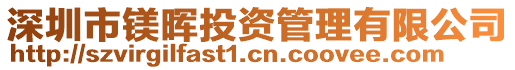 深圳市镁晖投资管理有限公司
http://szvirgilfast1.cn.coovee.com